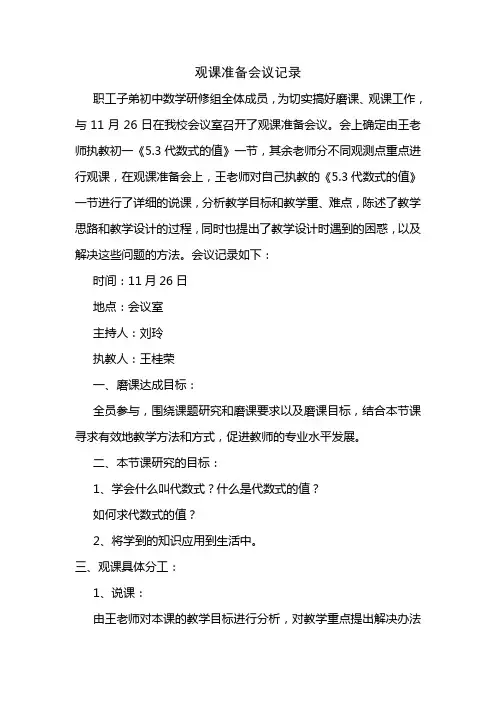 观课准备会议记录

职工子弟初中数学研修组全体成员，为切实搞好磨课、观课工作，与 11 月 26 日在我校会议室召开了观课准备会议。会上确定由王老师执教初一《5.3 代数式的值》一节，其余老师分不同观测点重点进行观课，在观课准备会上，王老师对自己执教的《5.3 代数式的值》一节进行了详细的说课，分析教学目标和教学重、难点，陈述了教学思路和教学设计的过程，同时也提出了教学设计时遇到的困惑，以及解决这些问题的方法。会议记录如下：

时间：11 月 26 日

地点：会议室

主持人：刘玲

执教人：王桂荣

一、磨课达成目标：

全员参与，围绕课题研究和磨课要求以及磨课目标，结合本节课寻求有效地教学方法和方式，促进教师的专业水平发展。

二、本节课研究的目标：

1、学会什么叫代数式？什么是代数式的值？

如何求代数式的值？

2、将学到的知识应用到生活中。

三、观课具体分工：

1、说课：

由王老师对本课的教学目标进行分析，对教学重点提出解决办法